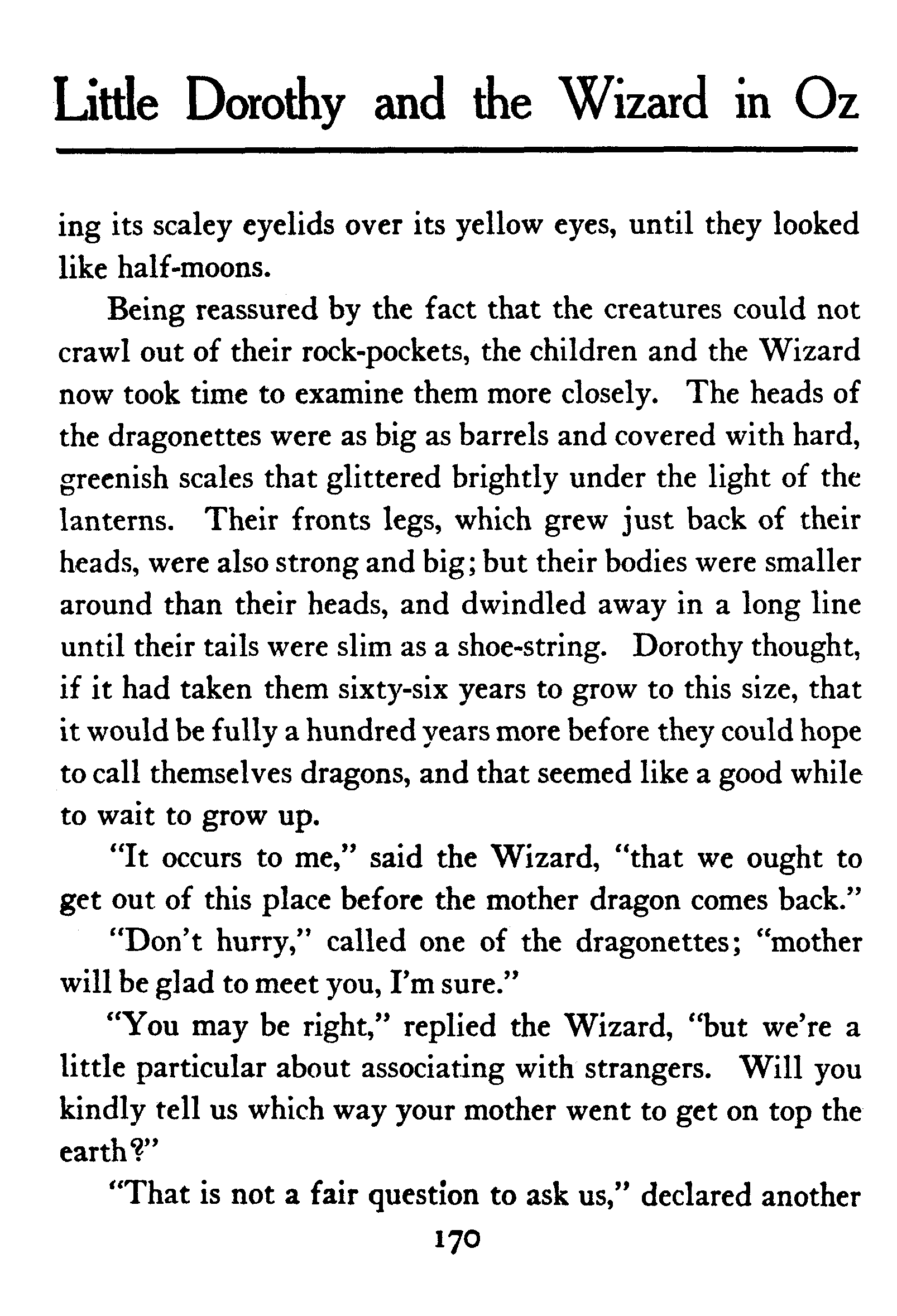 Little Dorothy and the Wizard in Oz

ing its scaley eyelids over its yellow eyes, until they looked like half-moons.

Being reassured by the fact that the creatures could not crawl out of their rock-pockets, the children and the Wizard now took time to examine them more closely. The heads of the dragonettes were as big as barrels and covered with hard, greenish scales that glittered brightly under the light of the lanterns. Their fronts legs, which grew just back of their heads, were also strong and big; but their bodies were smaller around than their heads, and dwindled away in a long line until their tails were slim as a shoe-string. Dorothy thought, if it had taken them sixty-six years to grow to this size, that it would be fully a hundred years more before they could hope to call themselves dragons, and that seemed like a good while to wait to grow up.

"It occurs to me," said the Wizard, "that we ought to get out of this place before the mother dragon comes back."

"Don't hurry," called one of the dragonettes; "mother will be glad to meet you, I'm sure."

"You may be right," replied the Wizard, "but we're a little particular about associating with strangers. Will you kindly tell us which way your mother went to get on top the earth?"

"That is not a fair question to ask us," declared another

170